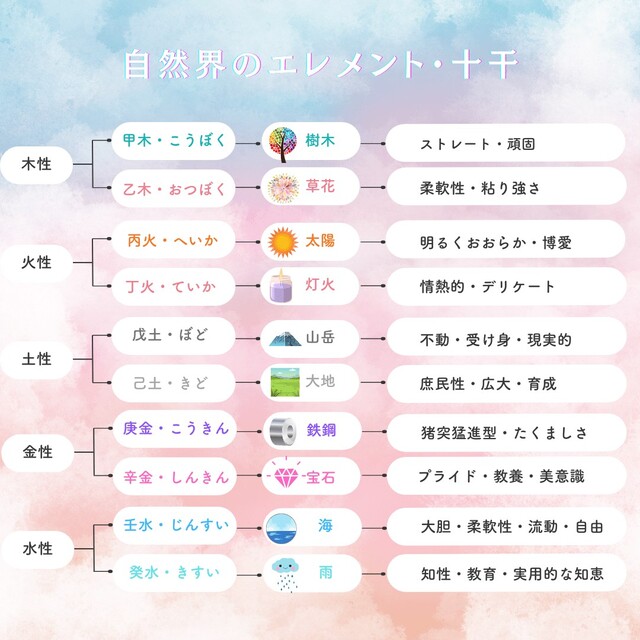 自然界のエレメント・十干

木性
甲木・こうぼく　樹木　ストレート・頑固
乙木・おつぼく　草花　柔軟性・粘り強さ

火性
丙火・へいか　太陽　明るくおおらか・博愛
丁火・ていか　灯火　情熱的・デリケート

土性
戊土・ぼど　山岳　不動・受け身・現実的
己土・きど　大地　庶民性・広大・育成

金性
庚金・こうきん　鉄鋼　猪突猛進型・たくましさ
辛金・しんきん　宝石　プライド・教養・美意識

水性
壬水・じんすい　海　大胆・柔軟性・流動・自由
癸水・きすい　雨　知性・教育・実用的な知恵